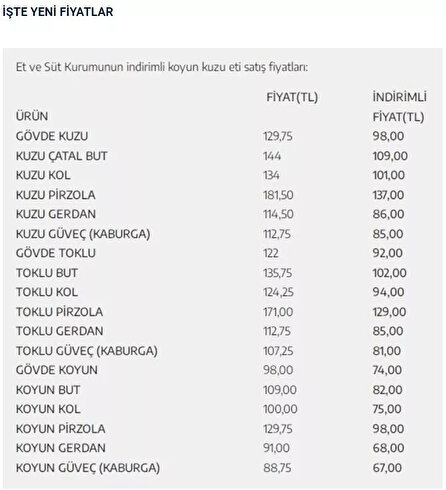 İŞTE YENİ FİYATLAR

Et ve Süt Kurumunun indirimli koyun kuzu eti satış fiyatları:

| ÜRÜN | FİYAT(TL) | İNDİRİMLİ FİYAT(TL) |
|---|---|---|
| GÖVDE KUZU | 129,75 | 98,00 |
| KUZU ÇATAL BUT | 144 | 109,00 |
| KUZU KOL | 134 | 101,00 |
| KUZU PİRZOLA | 181,50 | 137,00 |
| KUZU GERDAN | 114,50 | 86,00 |
| KUZU GÜVEÇ (KABURGA) | 112,75 | 85,00 |
| GÖVDE TOKLU | 122 | 92,00 |
| TOKLU BUT | 135,75 | 102,00 |
| TOKLU KOL | 124,25 | 94,00 |
| TOKLU PİRZOLA | 171,00 | 129,00 |
| TOKLU GERDAN | 112,75 | 85,00 |
| TOKLU GÜVEÇ (KABURGA) | 107,25 | 81,00 |
| GÖVDE KOYUN | 98,00 | 74,00 |
| KOYUN BUT | 109,00 | 82,00 |
| KOYUN KOL | 100,00 | 75,00 |
| KOYUN PİRZOLA | 129,75 | 98,00 |
| KOYUN GERDAN | 91,00 | 68,00 |
| KOYUN GÜVEÇ (KABURGA) | 88,75 | 67,00 |